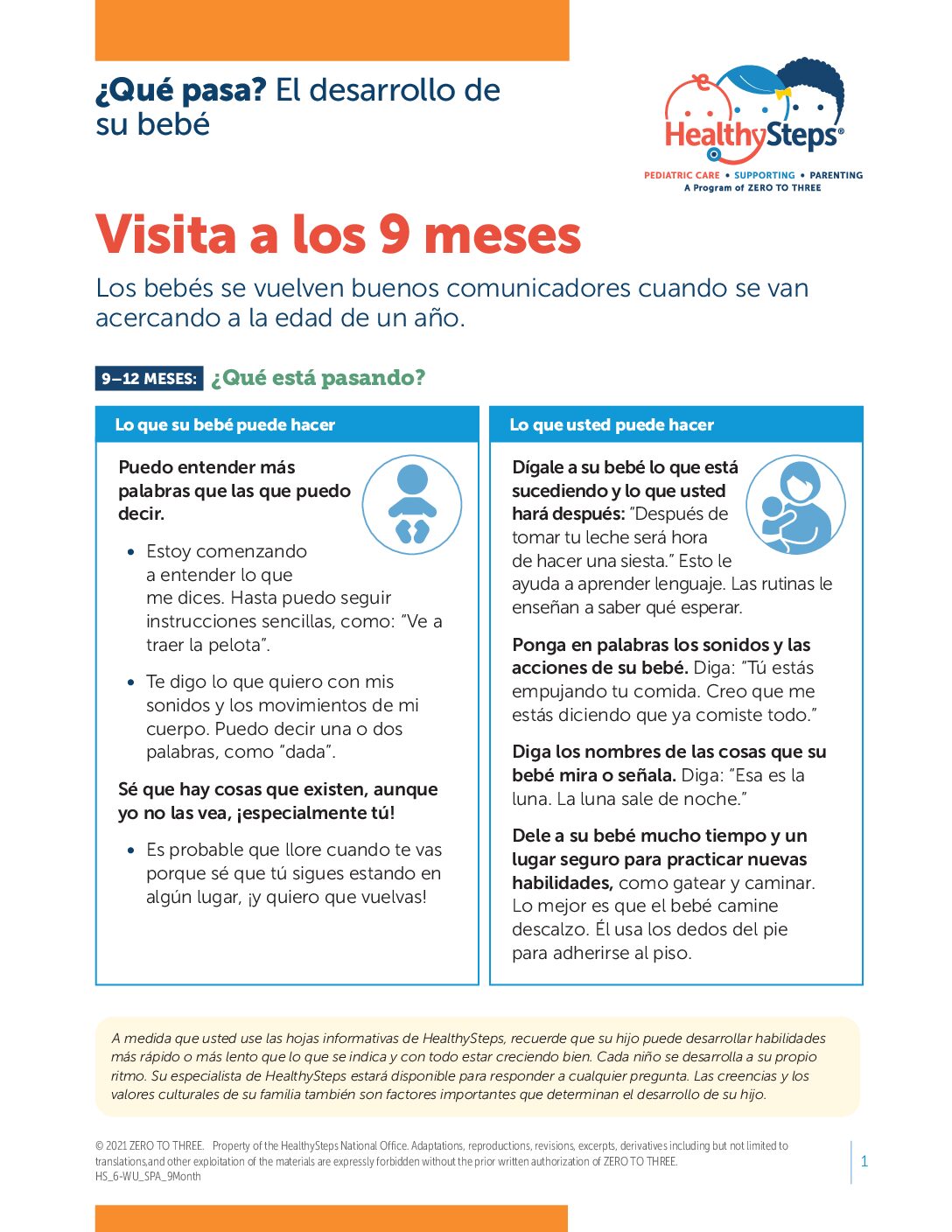 ¿Qué pasa? El desarrollo de su bebé

HealthySteps®
PEDIATRIC CARE • SUPPORTING • PARENTING
A Program of ZERO TO THREE

Visita a los 9 meses

Los bebés se vuelven buenos comunicadores cuando se van acercando a la edad de un año.

9–12 MESES: ¿Qué está pasando?

Lo que su bebé puede hacer

Puedo entender más palabras que las que puedo decir.

• Estoy comenzando a entender lo que me dices. Hasta puedo seguir instrucciones sencillas, como: "Ve a traer la pelota".

• Te digo lo que quiero con mis sonidos y los movimientos de mi cuerpo. Puedo decir una o dos palabras, como "dada".

Sé que hay cosas que existen, aunque yo no las vea, ¡especialmente tú!

• Es probable que llore cuando te vas porque sé que tú sigues estando en algún lugar, ¡y quiero que vuelvas!

Lo que usted puede hacer

Dígale a su bebé lo que está sucediendo y lo que usted hará después: "Después de tomar tu leche será hora de hacer una siesta." Esto le ayuda a aprender lenguaje. Las rutinas le enseñan a saber qué esperar.

Ponga en palabras los sonidos y las acciones de su bebé. Diga: "Tú estás empujando tu comida. Creo que me estás diciendo que ya comiste todo."

Diga los nombres de las cosas que su bebé mira o señala. Diga: "Esa es la luna. La luna sale de noche."

Dele a su bebé mucho tiempo y un lugar seguro para practicar nuevas habilidades, como gatear y caminar. Lo mejor es que el bebé camine descalzo. Él usa los dedos del pie para adherirse al piso.

A medida que usted use las hojas informativas de HealthySteps, recuerde que su hijo puede desarrollar habilidades más rápido o más lento que lo que se indica y con todo estar creciendo bien. Cada niño se desarrolla a su propio ritmo. Su especialista de HealthySteps estará disponible para responder a cualquier pregunta. Las creencias y los valores culturales de su familia también son factores importantes que determinan el desarrollo de su hijo.

© 2021 ZERO TO THREE. Property of the HealthySteps National Office. Adaptations, reproductions, revisions, excerpts, derivatives including but not limited to translations,and other exploitation of the materials are expressly forbidden without the prior written authorization of ZERO TO THREE.
HS_6-WU_SPA_9Month

1